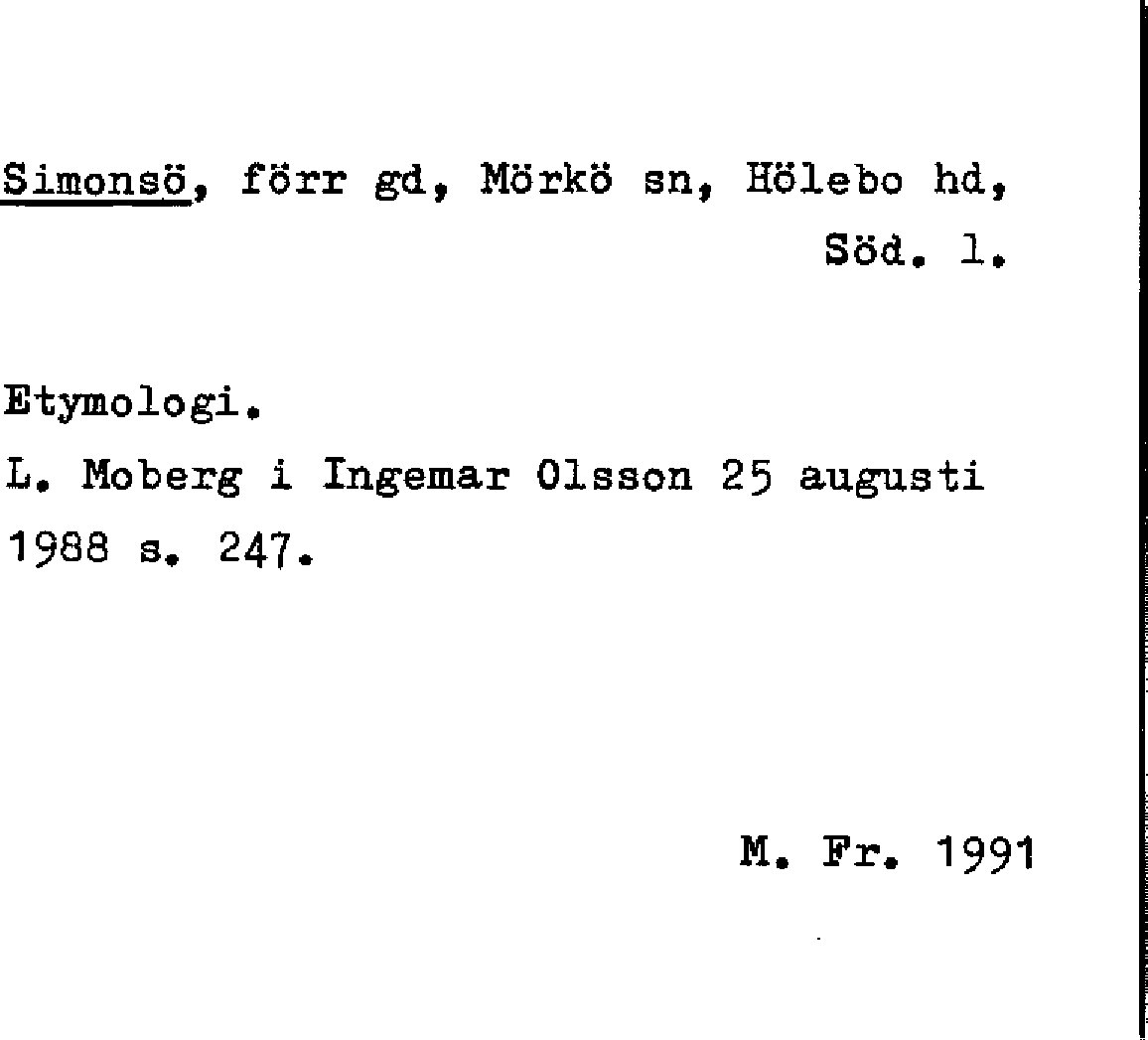 Simonsö, förr gd, Mörkö sn, Hölebo hd, Söd. l.

Etymologi.

L. Moberg i Ingemar Olsson 25 augusti 1988 s. 247.

M. Fr. 1991